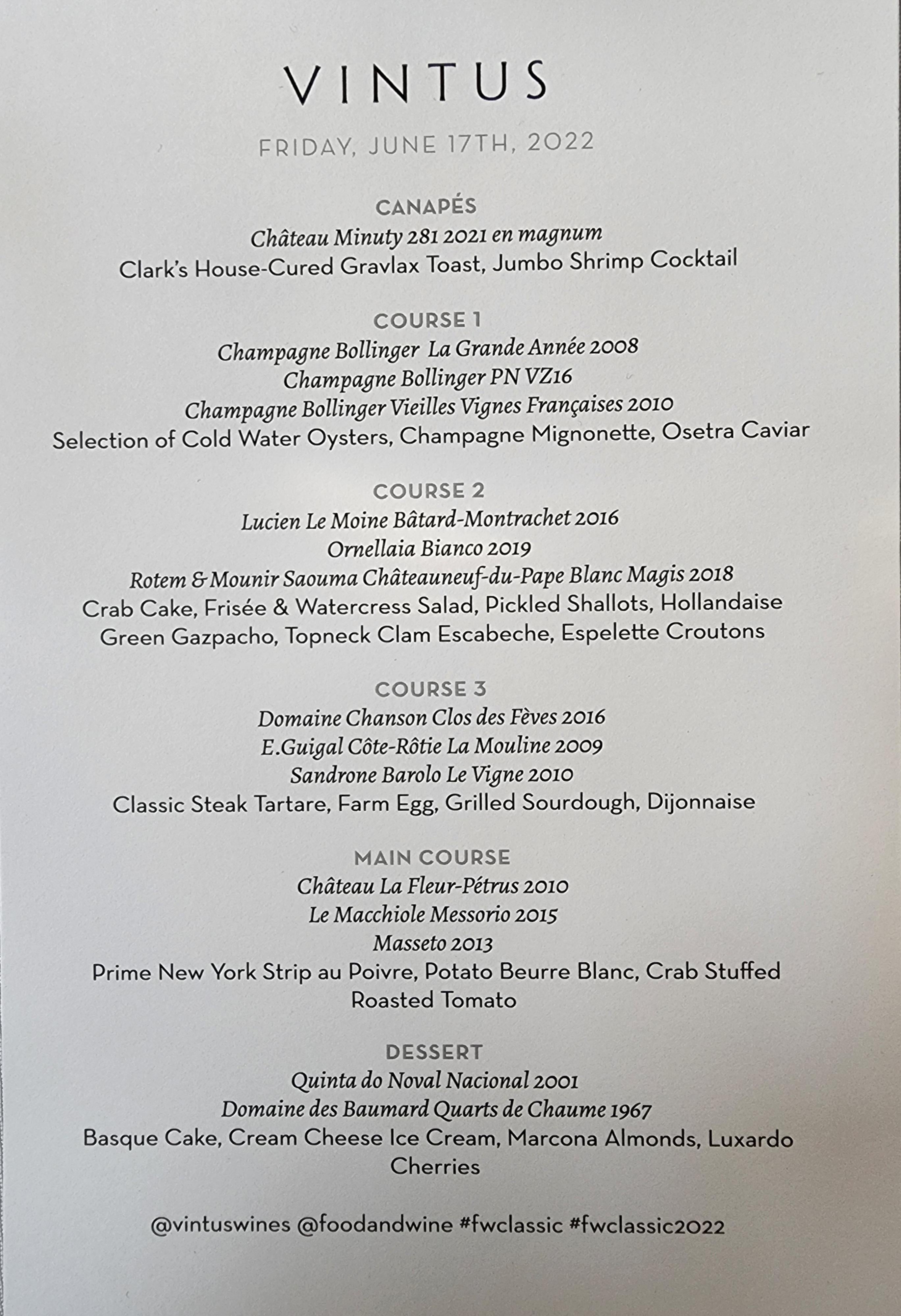 VINTUS

FRIDAY, JUNE 17TH, 2022

CANAPÉS
Château Minuty 281 2021 en magnum
Clark's House-Cured Gravlax Toast, Jumbo Shrimp Cocktail

COURSE 1
Champagne Bollinger La Grande Année 2008
Champagne Bollinger PN VZ16
Champagne Bollinger Vieilles Vignes Françaises 2010
Selection of Cold Water Oysters, Champagne Mignonette, Osetra Caviar

COURSE 2
Lucien Le Moine Bâtard-Montrachet 2016
Ornellaia Bianco 2019
Rotem & Mounir Saouma Châteauneuf-du-Pape Blanc Magis 2018
Crab Cake, Frisée & Watercress Salad, Pickled Shallots, Hollandaise
Green Gazpacho, Topneck Clam Escabeche, Espelette Croutons

COURSE 3
Domaine Chanson Clos des Fèves 2016
E.Guigal Côte-Rôtie La Mouline 2009
Sandrone Barolo Le Vigne 2010
Classic Steak Tartare, Farm Egg, Grilled Sourdough, Dijonnaise

MAIN COURSE
Château La Fleur-Pétrus 2010
Le Macchiole Messorio 2015
Masseto 2013
Prime New York Strip au Poivre, Potato Beurre Blanc, Crab Stuffed Roasted Tomato

DESSERT
Quinta do Noval Nacional 2001
Domaine des Baumard Quarts de Chaume 1967
Basque Cake, Cream Cheese Ice Cream, Marcona Almonds, Luxardo Cherries

@vintuswines @foodandwine #fwclassic #fwclassic2022